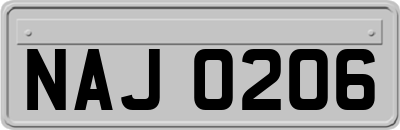 NAJ 0206